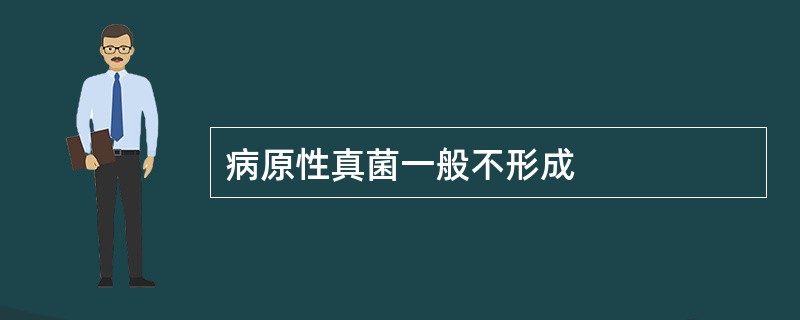 病原性真菌一般不形成